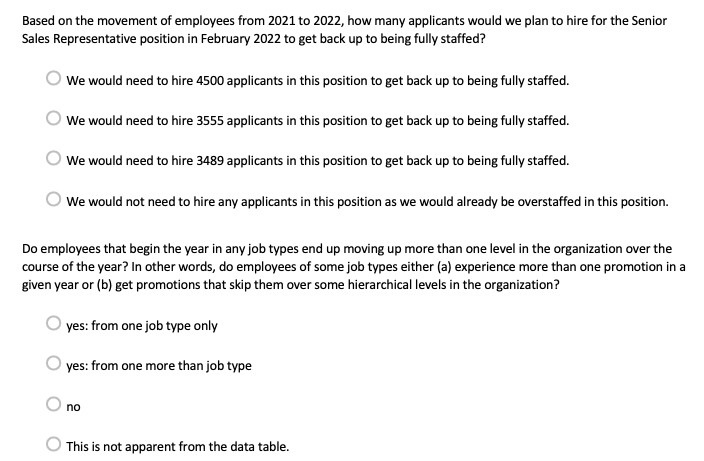 Based on the movement of employees from 2021 to 2022, how many applicants would we plan to hire for the Senior Sales Representative position in February 2022 to get back up to being fully staffed?

We would need to hire 4500 applicants in this position to get back up to being fully staffed.

We would need to hire 3555 applicants in this position to get back up to being fully staffed.

We would need to hire 3489 applicants in this position to get back up to being fully staffed.

We would not need to hire any applicants in this position as we would already be overstaffed in this position.

Do employees that begin the year in any job types end up moving up more than one level in the organization over the course of the year? In other words, do employees of some job types either (a) experience more than one promotion in a given year or (b) get promotions that skip them over some hierarchical levels in the organization?

yes: from one job type only

yes: from one more than job type

no

This is not apparent from the data table.